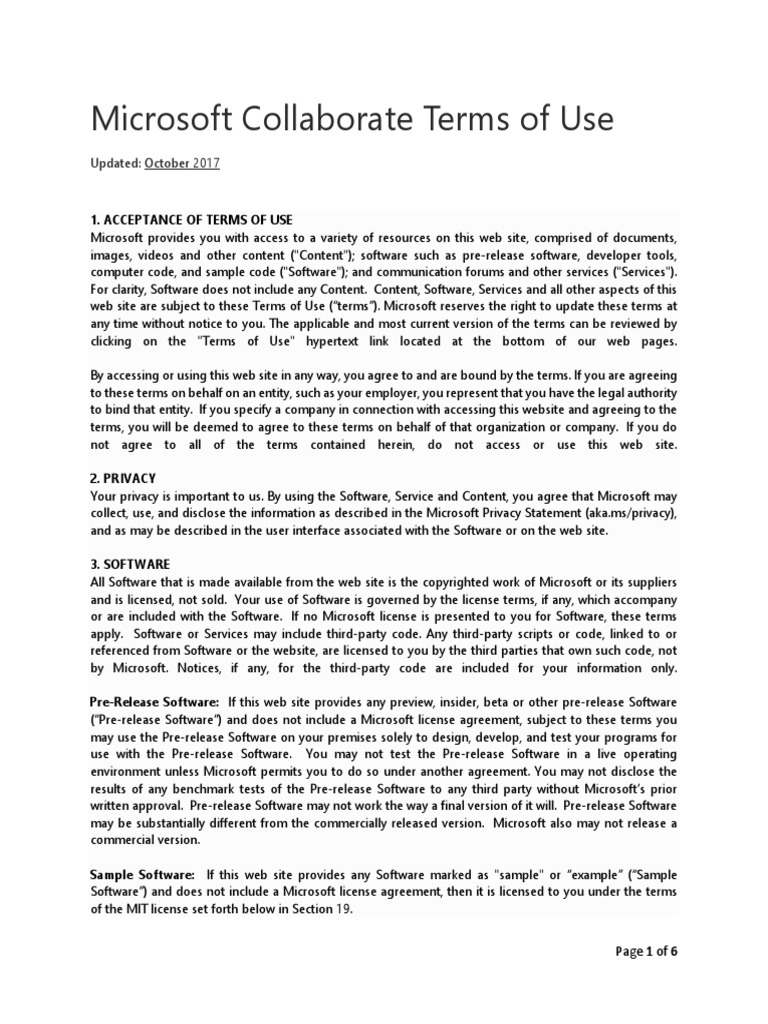 Microsoft Collaborate Terms of Use

Updated: October 2017

1. ACCEPTANCE OF TERMS OF USE
Microsoft provides you with access to a variety of resources on this web site, comprised of documents, images, videos and other content ("Content"); software such as pre-release software, developer tools, computer code, and sample code ("Software"); and communication forums and other services ("Services"). For clarity, Software does not include any Content. Content, Software, Services and all other aspects of this web site are subject to these Terms of Use ("terms"). Microsoft reserves the right to update these terms at any time without notice to you. The applicable and most current version of the terms can be reviewed by clicking on the "Terms of Use" hypertext link located at the bottom of our web pages.

By accessing or using this web site in any way, you agree to and are bound by the terms. If you are agreeing to these terms on behalf on an entity, such as your employer, you represent that you have the legal authority to bind that entity. If you specify a company in connection with accessing this website and agreeing to the terms, you will be deemed to agree to these terms on behalf of that organization or company. If you do not agree to all of the terms contained herein, do not access or use this web site.

2. PRIVACY
Your privacy is important to us. By using the Software, Service and Content, you agree that Microsoft may collect, use, and disclose the information as described in the Microsoft Privacy Statement (aka.ms/privacy), and as may be described in the user interface associated with the Software or on the web site.

3. SOFTWARE
All Software that is made available from the web site is the copyrighted work of Microsoft or its suppliers and is licensed, not sold. Your use of Software is governed by the license terms, if any, which accompany or are included with the Software. If no Microsoft license is presented to you for Software, these terms apply. Software or Services may include third-party code. Any third-party scripts or code, linked to or referenced from Software or the website, are licensed to you by the third parties that own such code, not by Microsoft. Notices, if any, for the third-party code are included for your information only.

Pre-Release Software: If this web site provides any preview, insider, beta or other pre-release Software ("Pre-release Software") and does not include a Microsoft license agreement, subject to these terms you may use the Pre-release Software on your premises solely to design, develop, and test your programs for use with the Pre-release Software. You may not test the Pre-release Software in a live operating environment unless Microsoft permits you to do so under another agreement. You may not disclose the results of any benchmark tests of the Pre-release Software to any third party without Microsoft's prior written approval. Pre-release Software may not work the way a final version of it will. Pre-release Software may be substantially different from the commercially released version. Microsoft also may not release a commercial version.

Sample Software: If this web site provides any Software marked as "sample" or "example" ("Sample Software") and does not include a Microsoft license agreement, then it is licensed to you under the terms of the MIT license set forth below in Section 19.

Page 1 of 6